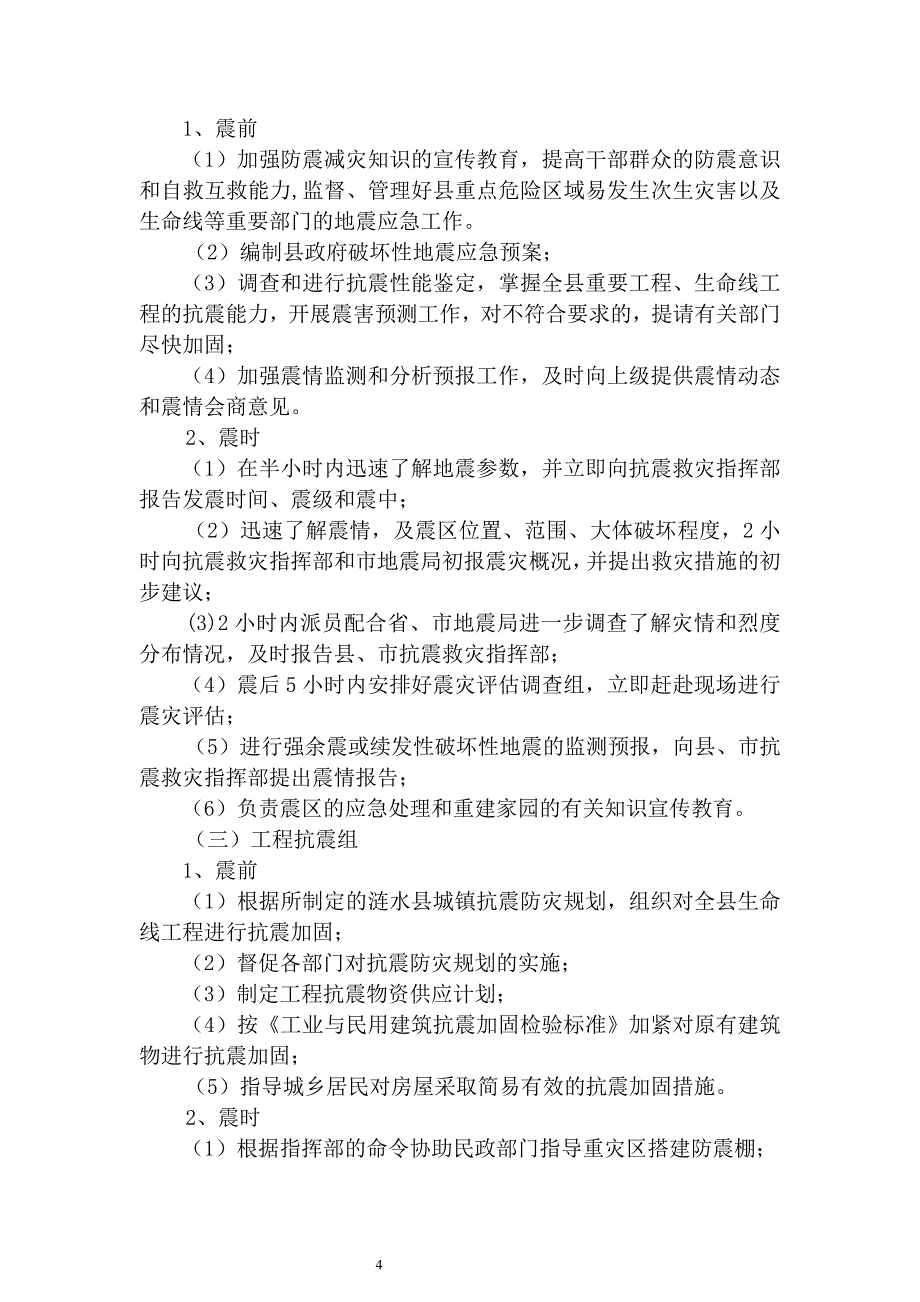 1、震前

（1）加强防震减灾知识的宣传教育，提高干部群众的防震意识和自救互救能力,监督、管理好县重点危险区域易发生次生灾害以及生命线等重要部门的地震应急工作。

（2）编制县政府破坏性地震应急预案；

（3）调查和进行抗震性能鉴定，掌握全县重要工程、生命线工程的抗震能力，开展震害预测工作，对不符合要求的，提请有关部门尽快加固；

（4）加强震情监测和分析预报工作，及时向上级提供震情动态和震情会商意见。

2、震时

（1）在半小时内迅速了解地震参数，并立即向抗震救灾指挥部报告发震时间、震级和震中；

（2）迅速了解震情，及震区位置、范围、大体破坏程度，2小时向抗震救灾指挥部和市地震局初报震灾概况，并提出救灾措施的初步建议；

(3)2小时内派员配合省、市地震局进一步调查了解灾情和烈度分布情况，及时报告县、市抗震救灾指挥部；

（4）震后5小时内安排好震灾评估调查组，立即赶赴现场进行震灾评估；

（5）进行强余震或续发性破坏性地震的监测预报，向县、市抗震救灾指挥部提出震情报告；

（6）负责震区的应急处理和重建家园的有关知识宣传教育。

（三）工程抗震组

1、震前

（1）根据所制定的涟水县城镇抗震防灾规划，组织对全县生命线工程进行抗震加固；

（2）督促各部门对抗震防灾规划的实施；

（3）制定工程抗震物资供应计划；

（4）按《工业与民用建筑抗震加固检验标准》加紧对原有建筑物进行抗震加固；

（5）指导城乡居民对房屋采取简易有效的抗震加固措施。

2、震时

（1）根据指挥部的命令协助民政部门指导重灾区搭建防震棚；

4